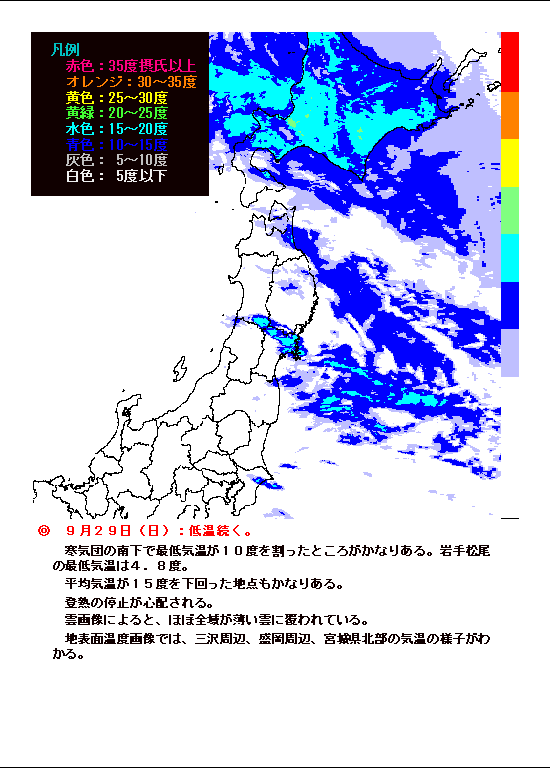 凡例
赤色：35度摂氏以上
オレンジ：30～35度
黄色：25～30度
黄緑：20～25度
水色：15～20度
青色：10～15度
灰色：　5～10度
白色：　5度以下

◎　９月２９日（日）：低温続く。

寒気団の南下で最低気温が１０度を割ったところがかなりある。岩手松尾の最低気温は４．８度。

平均気温が１５度を下回った地点もかなりある。

登熟の停止が心配される。

雲画像によると、ほぼ全域が薄い雲に覆われている。

地表面温度画像では、三沢周辺、盛岡周辺、宮城県北部の気温の様子がわかる。